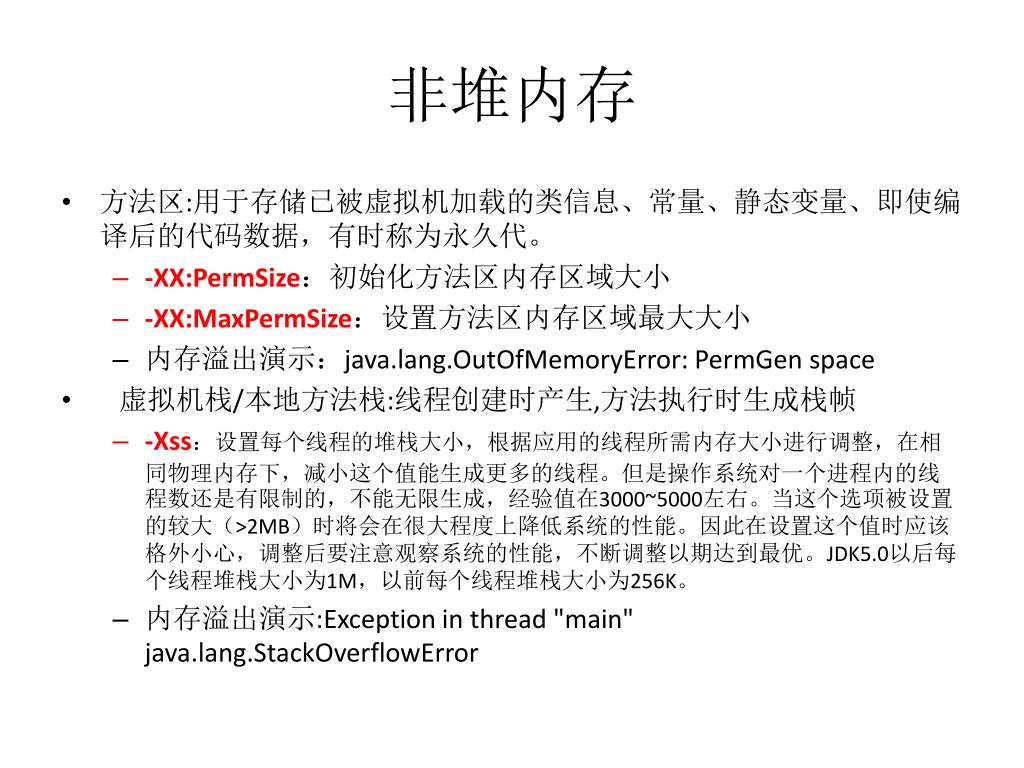 非堆内存

• 方法区:用于存储已被虚拟机加载的类信息、常量、静态变量、即使编译后的代码数据，有时称为永久代。
  – -XX:PermSize：初始化方法区内存区域大小
  – -XX:MaxPermSize：设置方法区内存区域最大大小
  – 内存溢出演示：java.lang.OutOfMemoryError: PermGen space
• 虚拟机栈/本地方法栈:线程创建时产生,方法执行时生成栈帧
  – -Xss：设置每个线程的堆栈大小，根据应用的线程所需内存大小进行调整，在相同物理内存下，减小这个值能生成更多的线程。但是操作系统对一个进程内的线程数还是有限制的，不能无限生成，经验值在3000~5000左右。当这个选项被设置的较大（>2MB）时将会在很大程度上降低系统的性能。因此在设置这个值时应该格外小心，调整后要注意观察系统的性能，不断调整以期达到最优。JDK5.0以后每个线程堆栈大小为1M，以前每个线程堆栈大小为256K。
  – 内存溢出演示:Exception in thread "main" java.lang.StackOverflowError